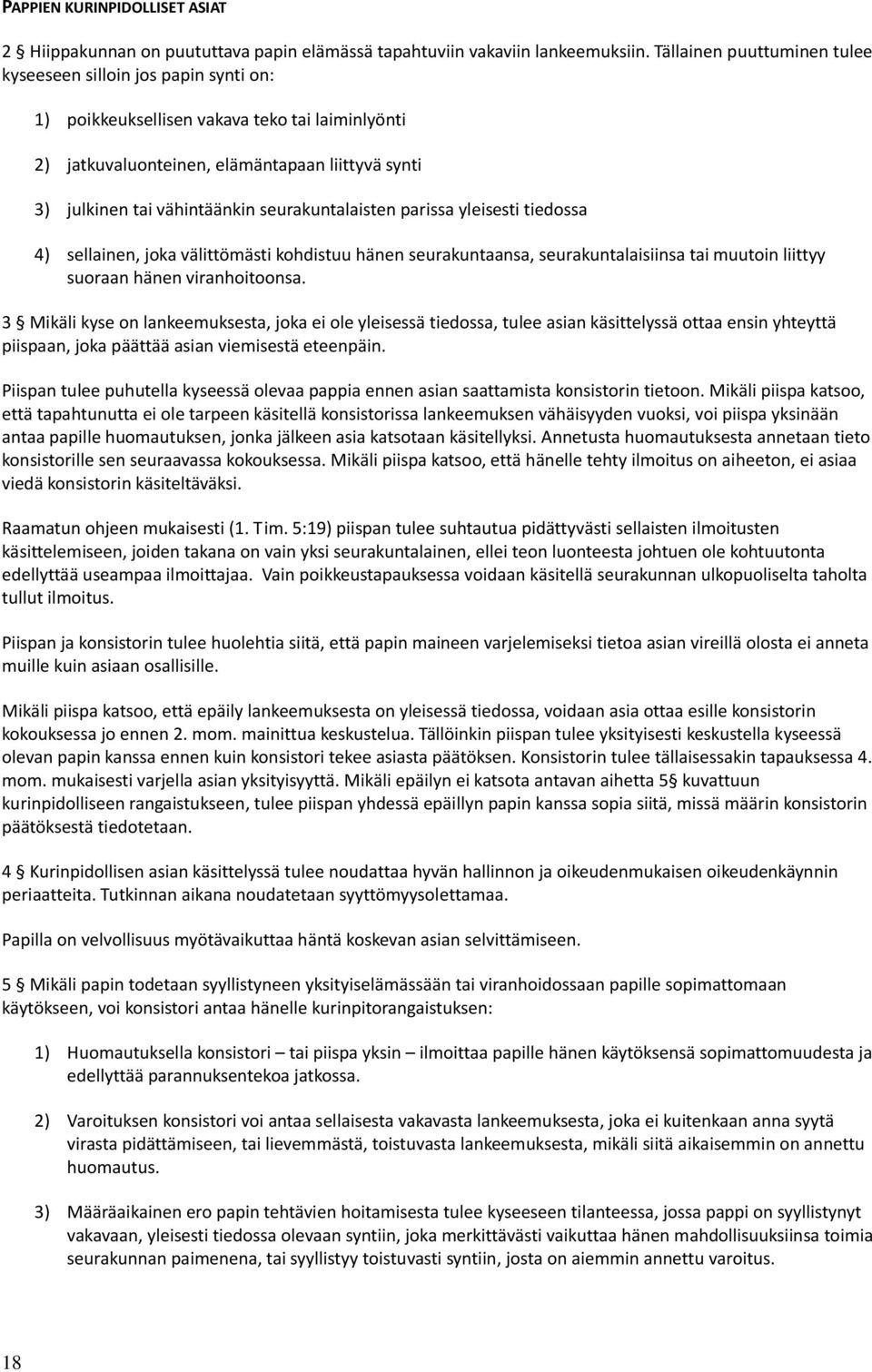 PAPPIEN KURINPIDOLLISET ASIAT

2 § Hiippakunnan on puututtava papin elämässä tapahtuviin vakaviin lankeemuksiin. Tällainen puuttuminen tulee kyseeseen silloin jos papin synti on:

1) poikkeuksellisen vakava teko tai laiminlyönti

2) jatkuvaluonteinen, elämäntapaan liittyvä synti

3) julkinen tai vähintäänkin seurakuntalaisten parissa yleisesti tiedossa

4) sellainen, joka välittömästi kohdistuu hänen seurakuntaansa, seurakuntalaisiinsa tai muutoin liittyy suoraan hänen viranhoitoonsa.

3 § Mikäli kyse on lankeemuksesta, joka ei ole yleisessä tiedossa, tulee asian käsittelyssä ottaa ensin yhteyttä piispaan, joka päättää asian viemisestä eteenpäin.

Piispan tulee puhutella kyseessä olevaa pappia ennen asian saattamista konsistorin tietoon. Mikäli piispa katsoo, että tapahtunutta ei ole tarpeen käsitellä konsistorissa lankeemuksen vähäisyyden vuoksi, voi piispa yksinään antaa papille huomautuksen, jonka jälkeen asia katsotaan käsitellyksi. Annetusta huomautuksesta annetaan tieto konsistorille sen seuraavassa kokouksessa. Mikäli piispa katsoo, että hänelle tehty ilmoitus on aiheeton, ei asiaa viedä konsistorin käsiteltäväksi.

Raamatun ohjeen mukaisesti (1. Tim. 5:19) piispan tulee suhtautua pidättyvästi sellaisten ilmoitusten käsittelemiseen, joiden takana on vain yksi seurakuntalainen, ellei teon luonteesta johtuen ole kohtuutonta edellyttää useampaa ilmoittajaa. Vain poikkeustapauksessa voidaan käsitellä seurakunnan ulkopuoliselta taholta tullut ilmoitus.

Piispan ja konsistorin tulee huolehtia siitä, että papin maineen varjelemiseksi tietoa asian vireillä olosta ei anneta muille kuin asiaan osallisille.

Mikäli piispa katsoo, että epäily lankeemuksesta on yleisessä tiedossa, voidaan asia ottaa esille konsistorin kokouksessa jo ennen 2. mom. mainittua keskustelua. Tällöinkin piispan tulee yksityisesti keskustella kyseessä olevan papin kanssa ennen kuin konsistori tekee asiasta päätöksen. Konsistorin tulee tällaisessakin tapauksessa 4. mom. mukaisesti varjella asian yksityisyyttä. Mikäli epäilyn ei katsota antavan aihetta 5§ kuvattuun kurinpidolliseen rangaistukseen, tulee piispan yhdessä epäillyn papin kanssa sopia siitä, missä määrin konsistorin päätöksestä tiedotetaan.

4 § Kurinpidollisen asian käsittelyssä tulee noudattaa hyvän hallinnon ja oikeudenmukaisen oikeudenkäynnin periaatteita. Tutkinnan aikana noudatetaan syyttömyysolettamaa.

Papilla on velvollisuus myötävaikuttaa häntä koskevan asian selvittämiseen.

5 § Mikäli papin todetaan syyllistyneen yksityiselämässään tai viranhoidossaan papille sopimattomaan käytökseen, voi konsistori antaa hänelle kurinpitorangaistuksen:

1) Huomautuksella konsistori – tai piispa yksin – ilmoittaa papille hänen käytöksensä sopimattomuudesta ja edellyttää parannuksentekoa jatkossa.

2) Varoituksen konsistori voi antaa sellaisesta vakavasta lankeemuksesta, joka ei kuitenkaan anna syytä virasta pidättämiseen, tai lievemmästä, toistuvasta lankeemuksesta, mikäli siitä aikaisemmin on annettu huomautus.

3) Määräaikainen ero papin tehtävien hoitamisesta tulee kyseeseen tilanteessa, jossa pappi on syyllistynyt vakavaan, yleisesti tiedossa olevaan syntiin, joka merkittävästi vaikuttaa hänen mahdollisuuksiinsa toimia seurakunnan paimenena, tai syyllistyy toistuvasti syntiin, josta on aiemmin annettu varoitus.

18